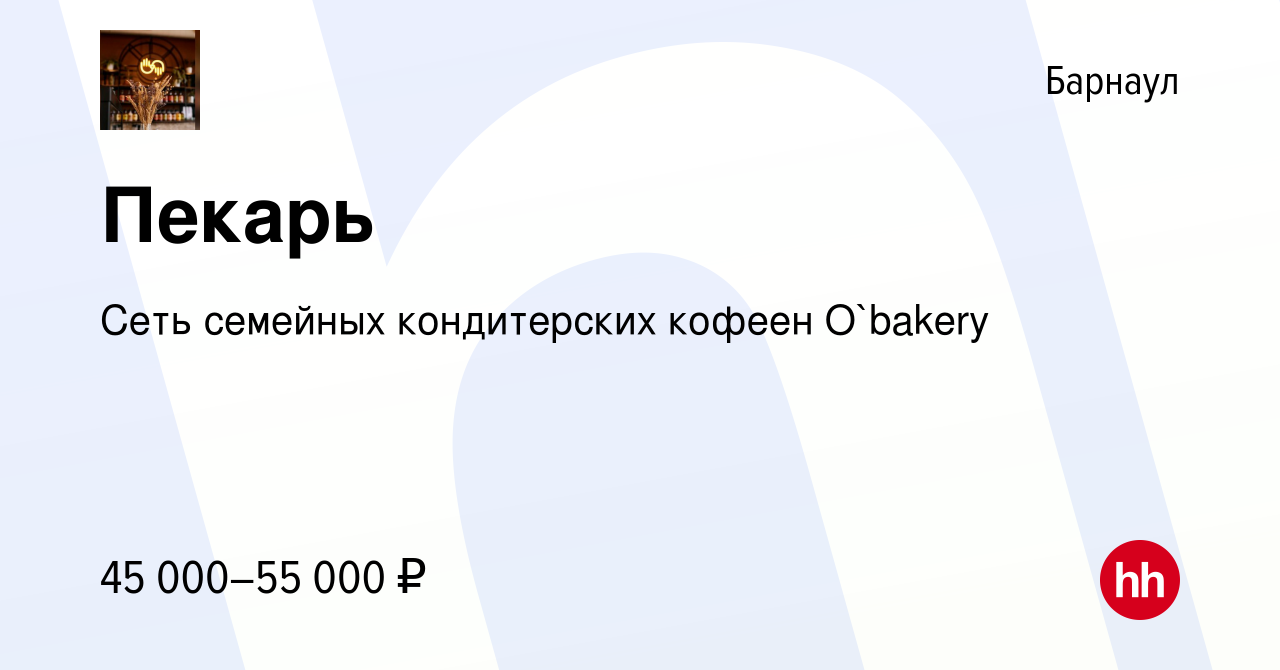 Барнаул

Пекарь

Сеть семейных кондитерских кофеен O`bakery

45 000–55 000 ₽

hh